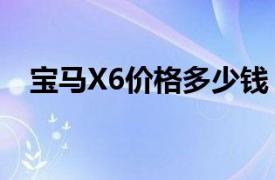 宝马X6价格多少钱